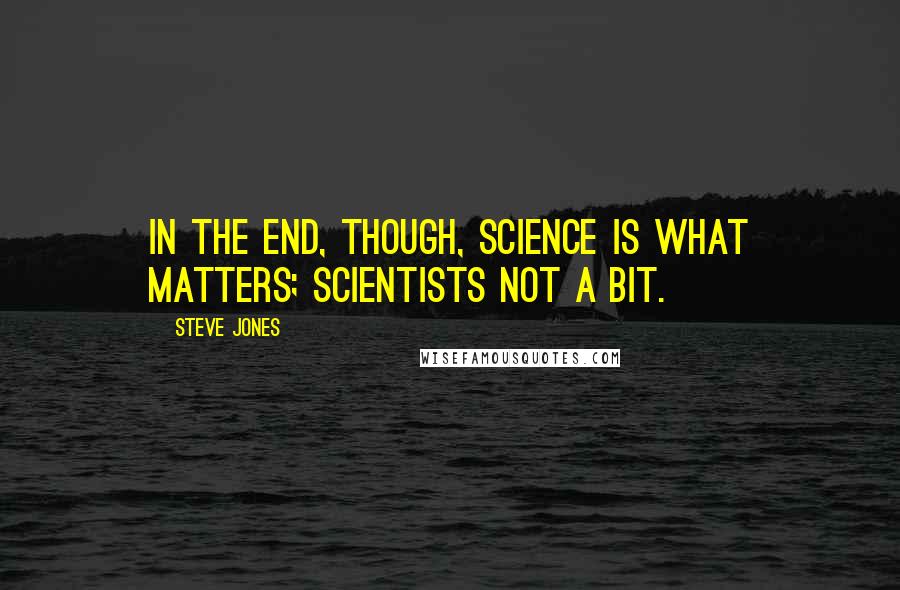 IN THE END, THOUGH, SCIENCE IS WHAT MATTERS; SCIENTISTS NOT A BIT.

STEVE JONES

WISEFAMOUSQUOTES.COM